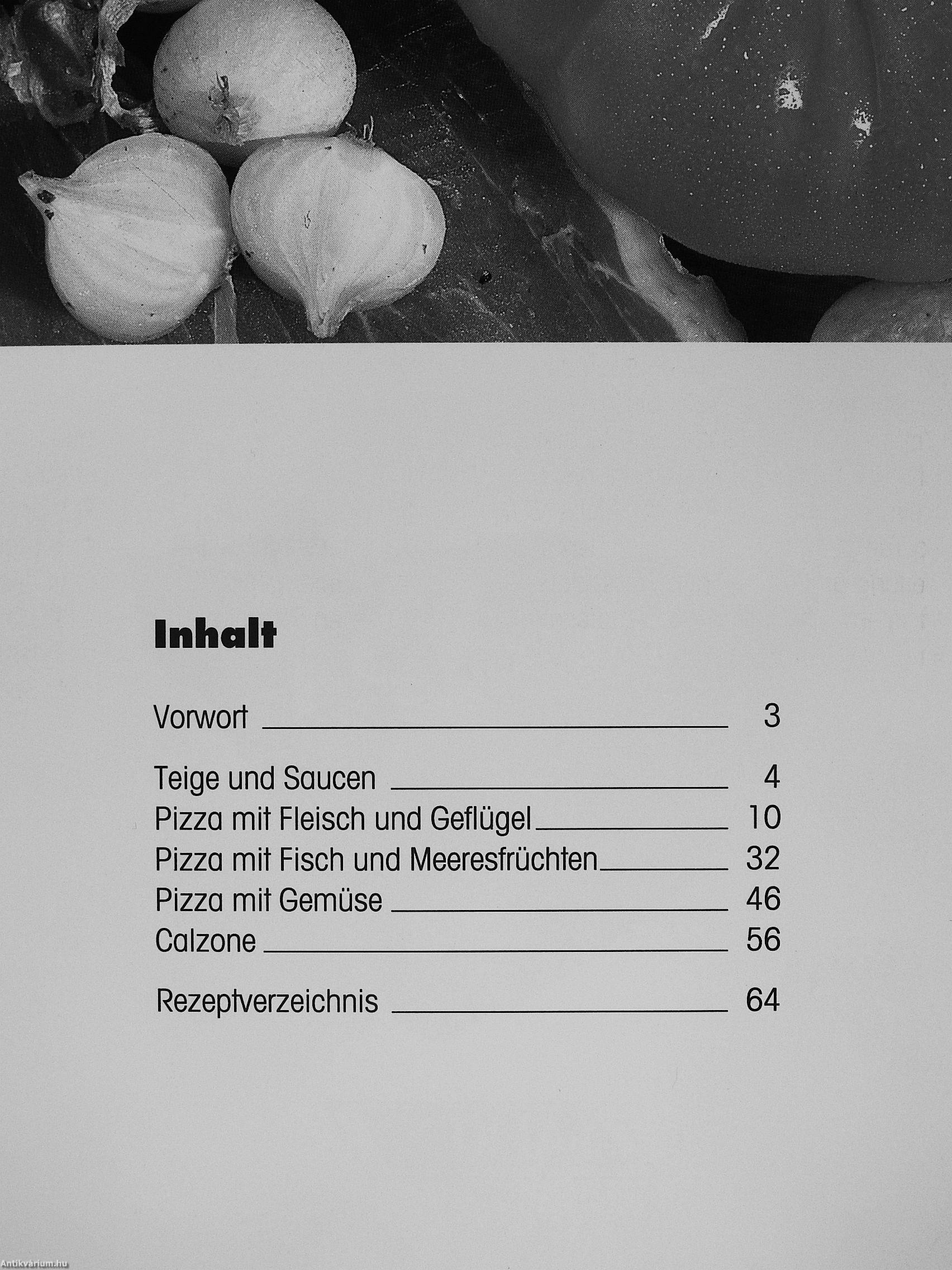 Inhalt

Vorwort 3

Teige und Saucen 4
Pizza mit Fleisch und Geflügel 10
Pizza mit Fisch und Meeresfrüchten 32
Pizza mit Gemüse 46
Calzone 56

Rezeptverzeichnis 64

Antikvárium.hu